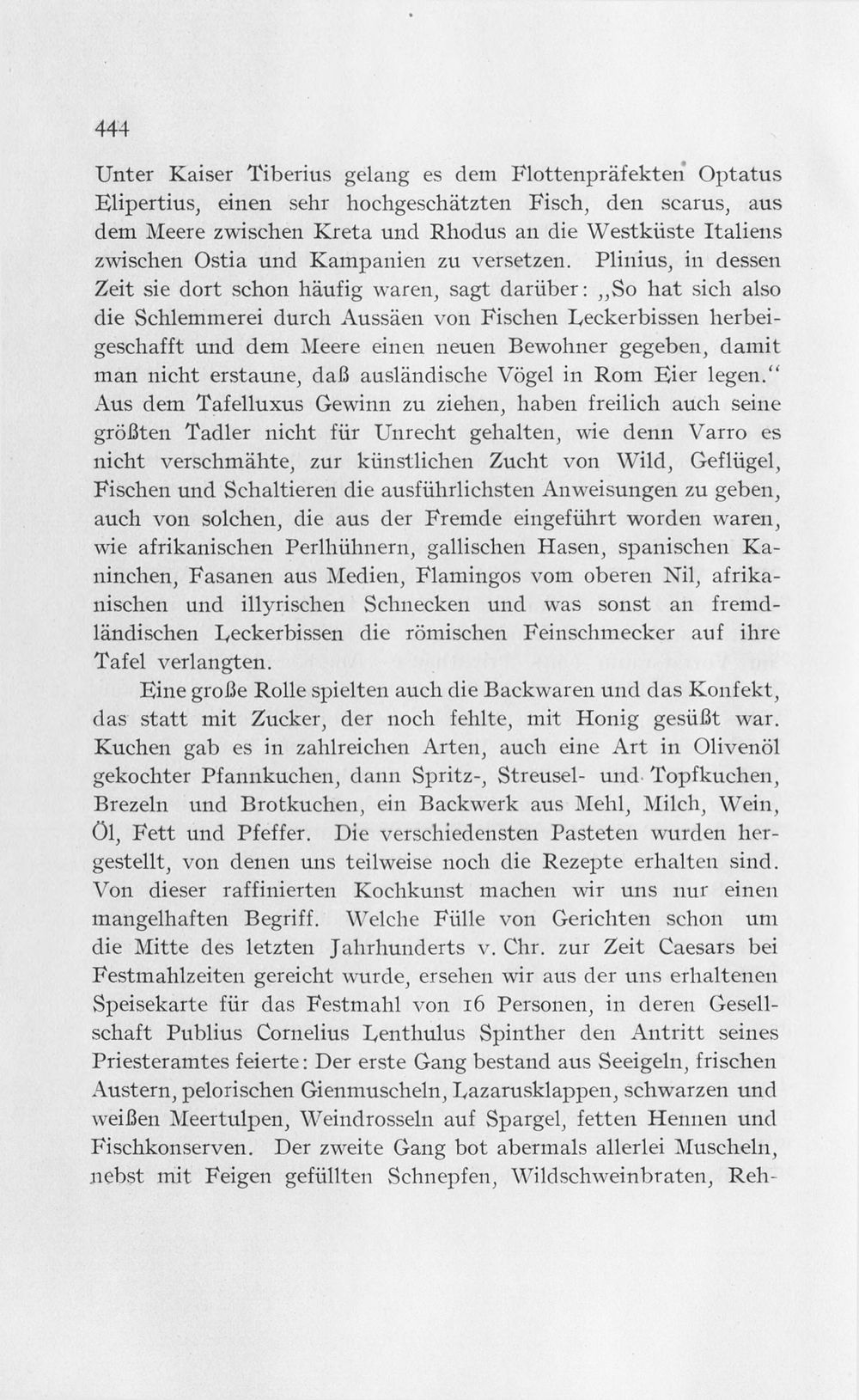 444

Unter Kaiser Tiberius gelang es dem Flottenpräfekten Optatus Elipertius, einen sehr hochgeschätzten Fisch, den scarus, aus dem Meere zwischen Kreta und Rhodus an die Westküste Italiens zwischen Ostia und Kampanien zu versetzen. Plinius, in dessen Zeit sie dort schon häufig waren, sagt darüber: „So hat sich also die Schlemmerei durch Aussäen von Fischen Leckerbissen herbeigeschafft und dem Meere einen neuen Bewohner gegeben, damit man nicht erstaune, daß ausländische Vögel in Rom Eier legen.“ Aus dem Tafelluxus Gewinn zu ziehen, haben freilich auch seine größten Tadler nicht für Unrecht gehalten, wie denn Varro es nicht verschmähte, zur künstlichen Zucht von Wild, Geflügel, Fischen und Schaltieren die ausführlichsten Anweisungen zu geben, auch von solchen, die aus der Fremde eingeführt worden waren, wie afrikanischen Perlhühnern, gallischen Hasen, spanischen Kaninchen, Fasanen aus Medien, Flamingos vom oberen Nil, afrikanischen und illyrischen Schnecken und was sonst an fremdländischen Leckerbissen die römischen Feinschmecker auf ihre Tafel verlangten.

Eine große Rolle spielten auch die Backwaren und das Konfekt, das statt mit Zucker, der noch fehlte, mit Honig gesüßt war. Kuchen gab es in zahlreichen Arten, auch eine Art in Olivenöl gekochter Pfannkuchen, dann Spritz-, Streusel- und Topfkuchen, Brezeln und Brotkuchen, ein Backwerk aus Mehl, Milch, Wein, Öl, Fett und Pfeffer. Die verschiedensten Pasteten wurden hergestellt, von denen uns teilweise noch die Rezepte erhalten sind. Von dieser raffinierten Kochkunst machen wir uns nur einen mangelhaften Begriff. Welche Fülle von Gerichten schon um die Mitte des letzten Jahrhunderts v. Chr. zur Zeit Caesars bei Festmahlzeiten gereicht wurde, ersehen wir aus der uns erhaltenen Speisekarte für das Festmahl von 16 Personen, in deren Gesellschaft Publius Cornelius Lenthulus Spinther den Antritt seines Priesteramtes feierte: Der erste Gang bestand aus Seeigeln, frischen Austern, pelorischen Gienmuscheln, Lazarusklappen, schwarzen und weißen Meertulpen, Weindrosseln auf Spargel, fetten Hennen und Fischkonserven. Der zweite Gang bot abermals allerlei Muscheln, nebst mit Feigen gefüllten Schnepfen, Wildschweinbraten, Reh-